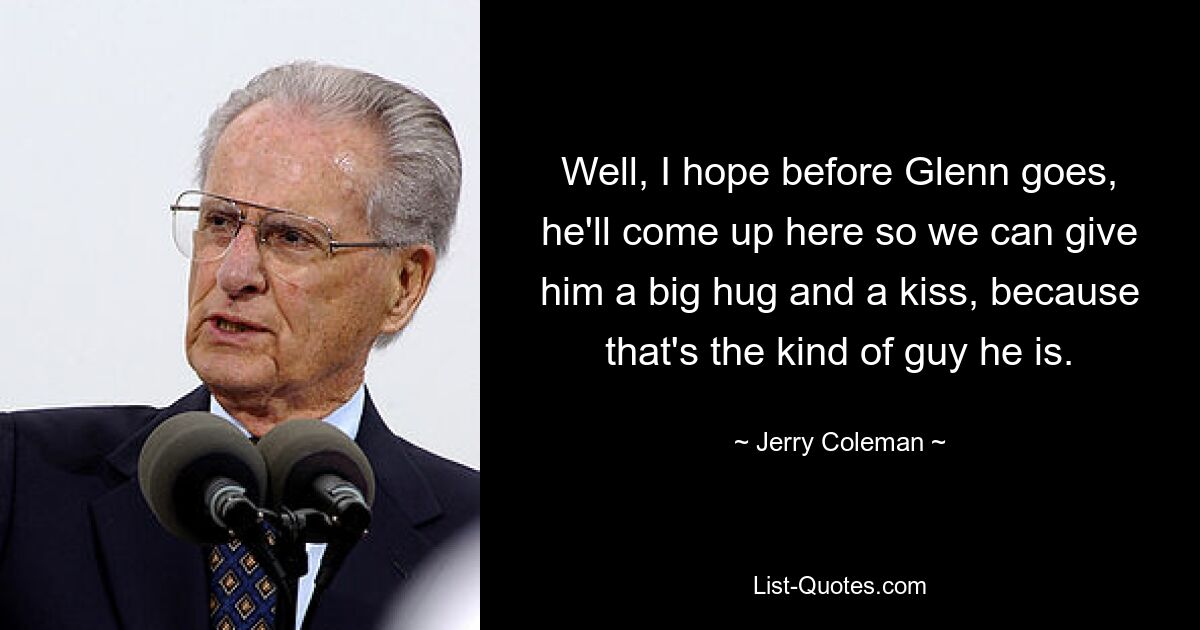 Well, I hope before Glenn goes, he'll come up here so we can give him a big hug and a kiss, because that's the kind of guy he is.

~ Jerry Coleman ~

List-Quotes.com